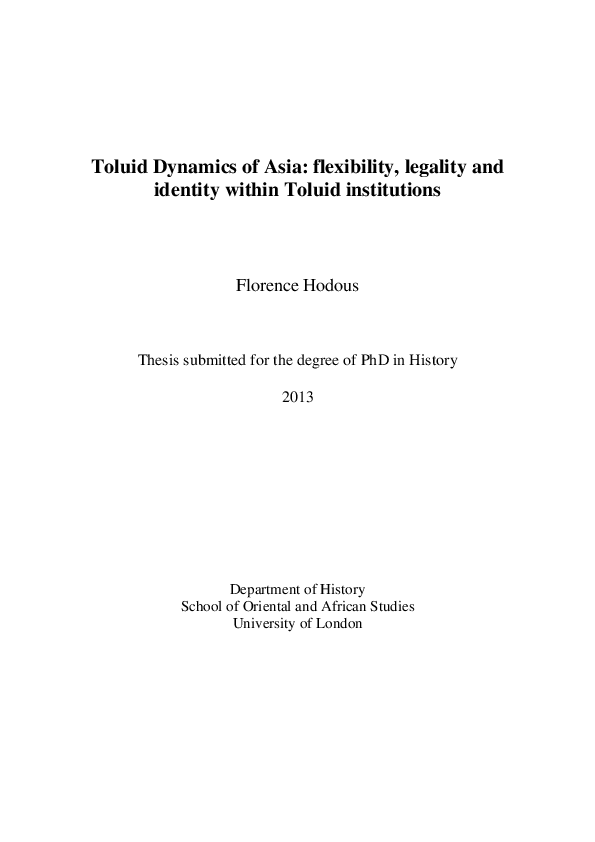 Toluid Dynamics of Asia: flexibility, legality and identity within Toluid institutions

Florence Hodous

Thesis submitted for the degree of PhD in History

2013

Department of History
School of Oriental and African Studies
University of London